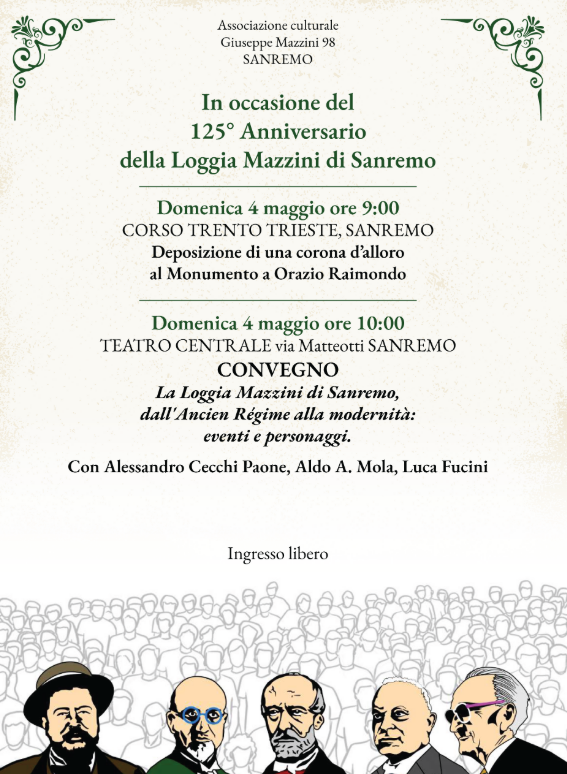 Associazione culturale
Giuseppe Mazzini 98
SANREMO

In occasione del
125° Anniversario
della Loggia Mazzini di Sanremo

Domenica 4 maggio ore 9:00
CORSO TRENTO TRIESTE, SANREMO
Deposizione di una corona d'alloro
al Monumento a Orazio Raimondo

Domenica 4 maggio ore 10:00
TEATRO CENTRALE via Matteotti SANREMO
CONVEGNO
La Loggia Mazzini di Sanremo,
dall'Ancien Régime alla modernità:
eventi e personaggi.

Con Alessandro Cecchi Paone, Aldo A. Mola, Luca Fucini

Ingresso libero